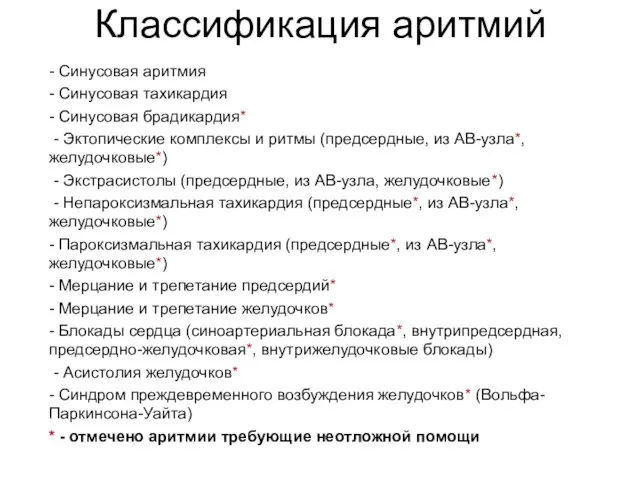 Классификация аритмий

- Синусовая аритмия
- Синусовая тахикардия
- Синусовая брадикардия*
- Эктопические комплексы и ритмы (предсердные, из АВ-узла*, желудочковые*)
- Экстрасистолы (предсердные, из АВ-узла, желудочковые*)
- Непароксизмальная тахикардия (предсердные*, из АВ-узла*, желудочковые*)
- Пароксизмальная тахикардия (предсердные*, из АВ-узла*, желудочковые*)
- Мерцание и трепетание предсердий*
- Мерцание и трепетание желудочков*
- Блокады сердца (синоартериальная блокада*, внутрипредсердная, предсердно-желудочковая*, внутрижелудочковые блокады)
- Асистолия желудочков*
- Синдром преждевременного возбуждения желудочков* (Вольфа-Паркинсона-Уайта)
* - отмечено аритмии требующие неотложной помощи